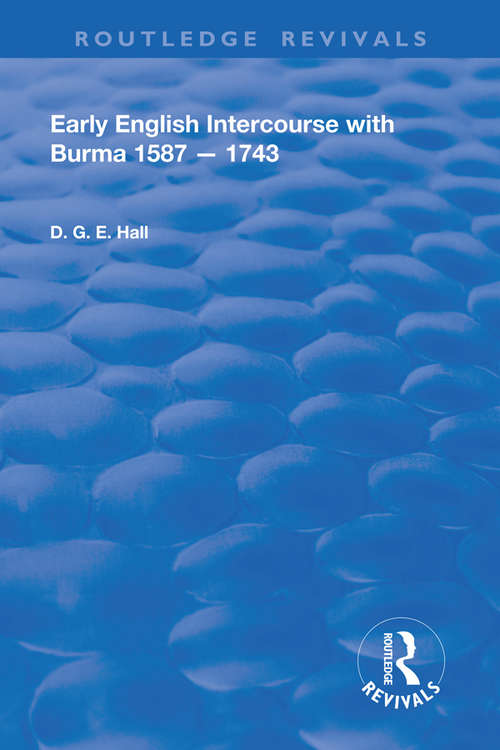 ROUTLEDGE REVIVALS

Early English Intercourse with Burma 1587 — 1743

D. G. E. Hall

ROUTLEDGE
REVIVALS